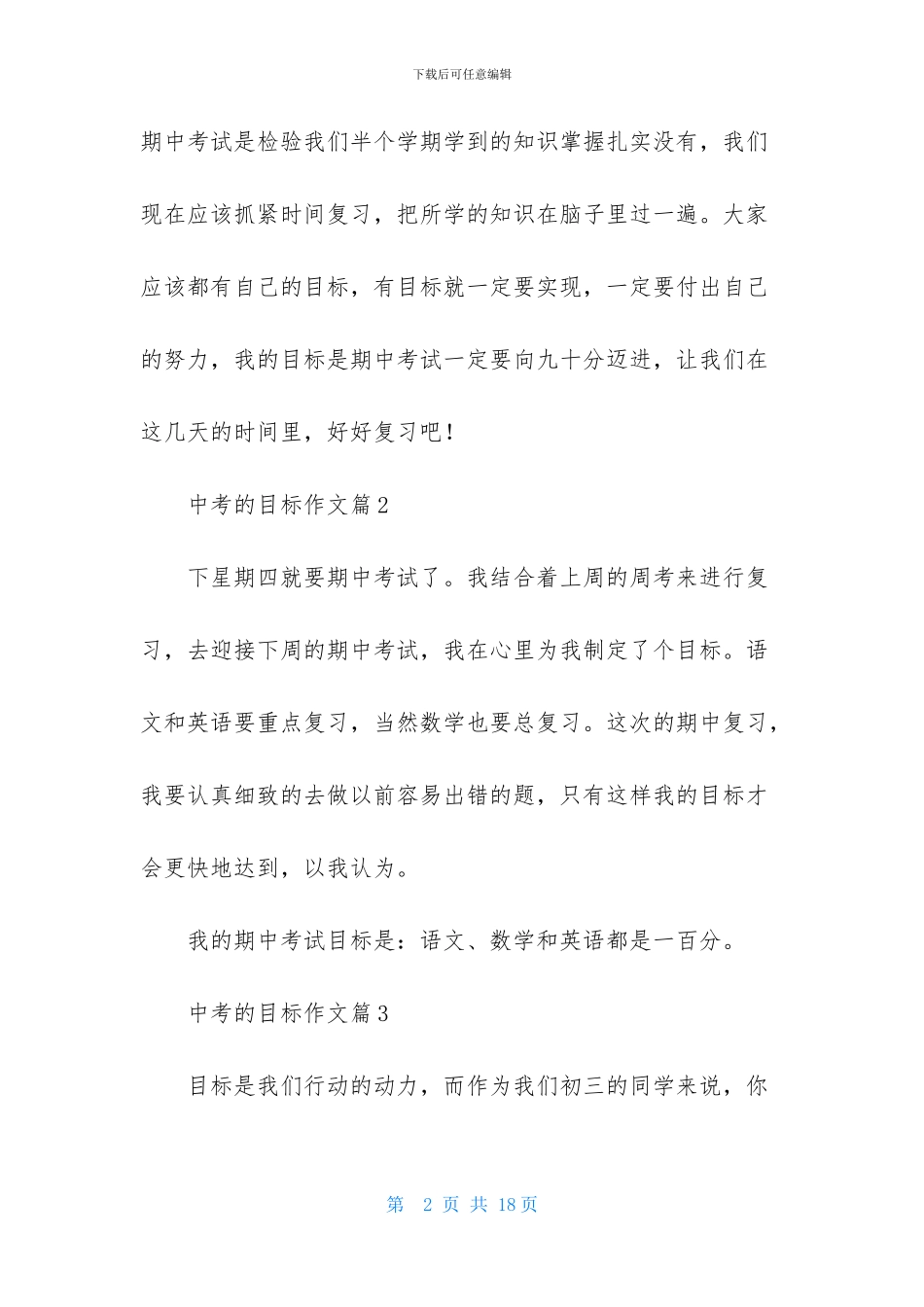 下载后可任意编辑

期中考试是检验我们半个学期学到的知识掌握扎实没有，我们现在应该抓紧时间复习，把所学的知识在脑子里过一遍。大家应该都有自己的目标，有目标就一定要实现，一定要付出自己的努力，我的目标是期中考试一定要向九十分迈进，让我们在这几天的时间里，好好复习吧！

中考的目标作文篇2

下星期四就要期中考试了。我结合着上周的周考来进行复习，去迎接下周的期中考试，我在心里为我制定了个目标。语文和英语要重点复习，当然数学也要总复习。这次的期中复习，我要认真细致的去做以前容易出错的题，只有这样我的目标才会更快地达到，以我认为。

我的期中考试目标是：语文、数学和英语都是一百分。

中考的目标作文篇3

目标是我们行动的动力，而作为我们初三的同学来说，你

第 2 页 共 18 页